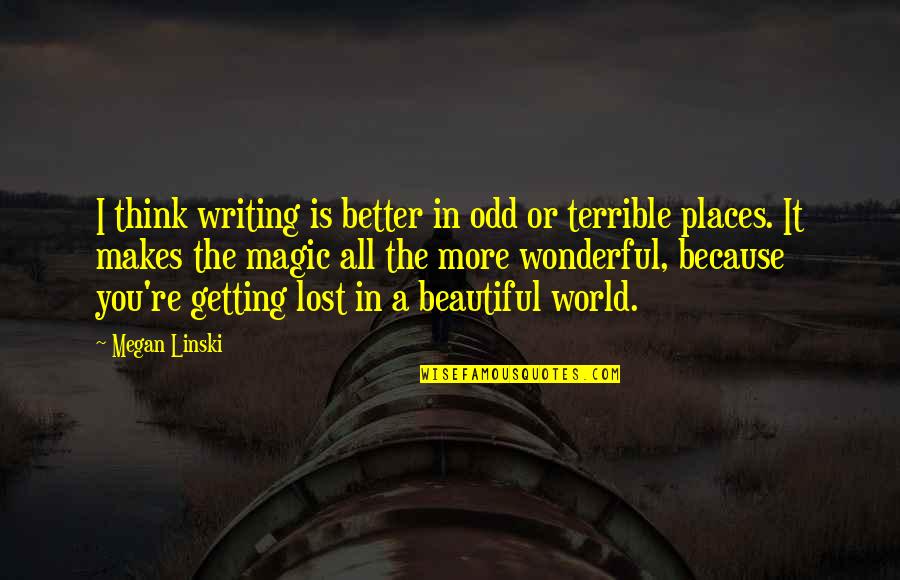 I think writing is better in odd or terrible places. It makes the magic all the more wonderful, because you're getting lost in a beautiful world.

~ Megan Linski

WISEFAMOUSQUOTES.COM